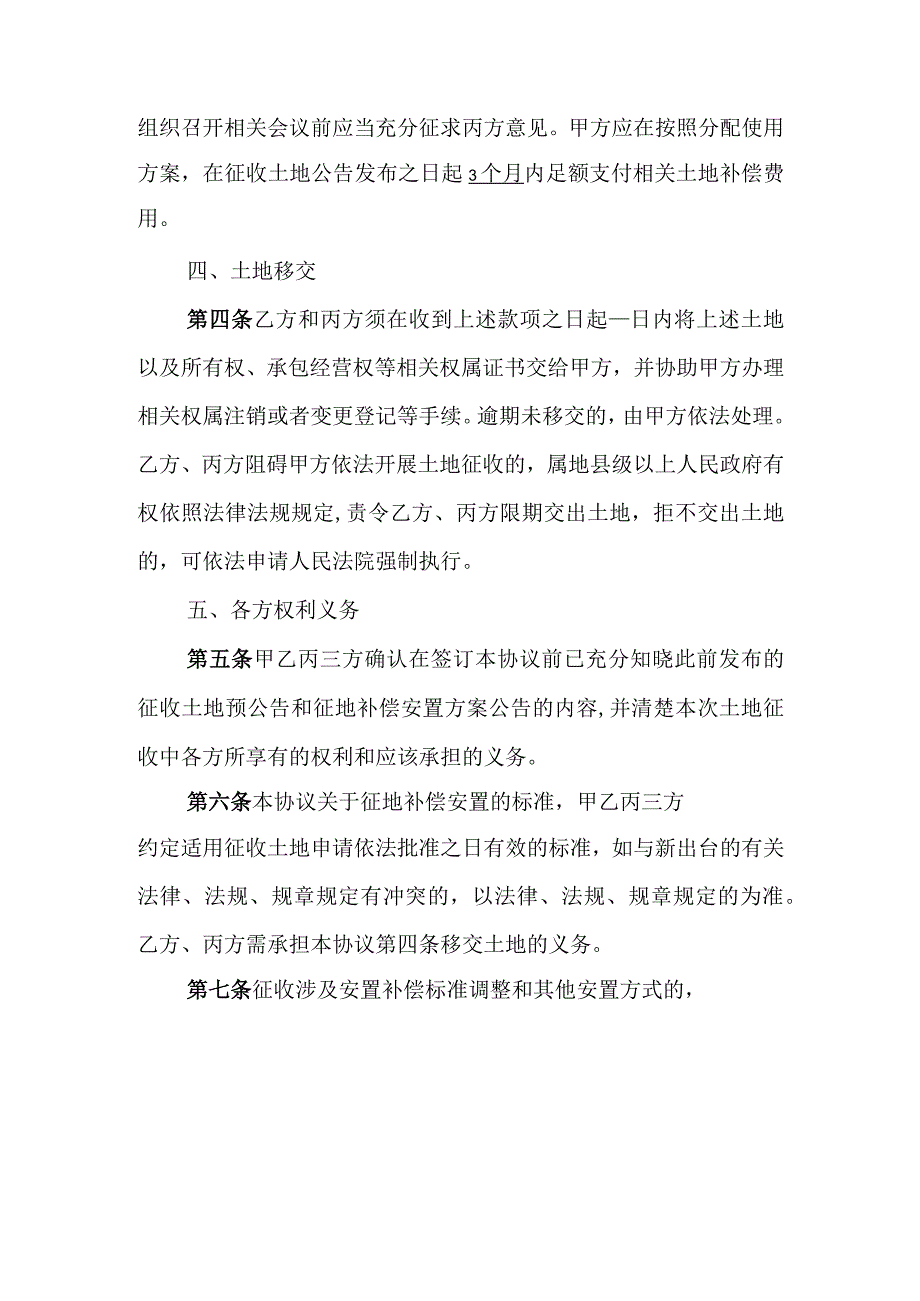 组织召开相关会议前应当充分征求丙方意见。甲方应在按照分配使用方案，在征收土地公告发布之日起3个月内足额支付相关土地补偿费用。

四、土地移交

第四条乙方和丙方须在收到上述款项之日起—日内将上述土地以及所有权、承包经营权等相关权属证书交给甲方，并协助甲方办理相关权属注销或者变更登记等手续。逾期未移交的，由甲方依法处理。乙方、丙方阻碍甲方依法开展土地征收的，属地县级以上人民政府有权依照法律法规规定,责令乙方、丙方限期交出土地，拒不交出土地的，可依法申请人民法院强制执行。

五、各方权利义务

第五条甲乙丙三方确认在签订本协议前已充分知晓此前发布的征收土地预公告和征地补偿安置方案公告的内容,并清楚本次土地征收中各方所享有的权利和应该承担的义务。

第六条本协议关于征地补偿安置的标准，甲乙丙三方约定适用征收土地申请依法批准之日有效的标准，如与新出台的有关法律、法规、规章规定有冲突的，以法律、法规、规章规定的为准。乙方、丙方需承担本协议第四条移交土地的义务。

第七条征收涉及安置补偿标准调整和其他安置方式的，